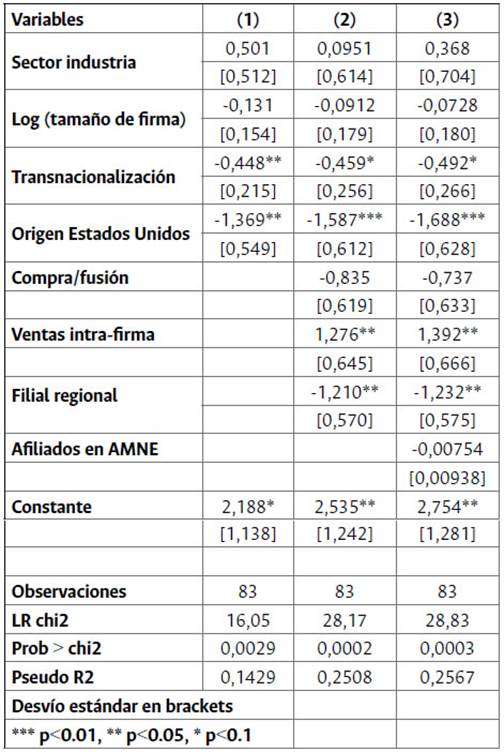 | Variables | (1) | (2) | (3) |
|---|---|---|---|
| Sector industria | 0,501 | 0,0951 | 0,368 |
| | [0,512] | [0,614] | [0,704] |
| Log (tamaño de firma) | -0,131 | -0,0912 | -0,0728 |
| | [0,154] | [0,179] | [0,180] |
| Transnacionalización | -0,448** | -0,459* | -0,492* |
| | [0,215] | [0,256] | [0,266] |
| Origen Estados Unidos | -1,369** | -1,587*** | -1,688*** |
| | [0,549] | [0,612] | [0,628] |
| Compra/fusión | | -0,835 | -0,737 |
| | | [0,619] | [0,633] |
| Ventas intra-firma | | 1,276** | 1,392** |
| | | [0,645] | [0,666] |
| Filial regional | | -1,210** | -1,232** |
| | | [0,570] | [0,575] |
| Afiliados en AMNE | | | -0,00754 |
| | | | [0,00938] |
| Constante | 2,188* | 2,535** | 2,754** |
| | [1,138] | [1,242] | [1,281] |
| | | | |
| Observaciones | 83 | 83 | 83 |
| LR chi2 | 16,05 | 28,17 | 28,83 |
| Prob > chi2 | 0,0029 | 0,0002 | 0,0003 |
| Pseudo R2 | 0,1429 | 0,2508 | 0,2567 |
| Desvío estándar en brackets | | | |
| *** p<0.01, ** p<0.05, * p<0.1 | | | |